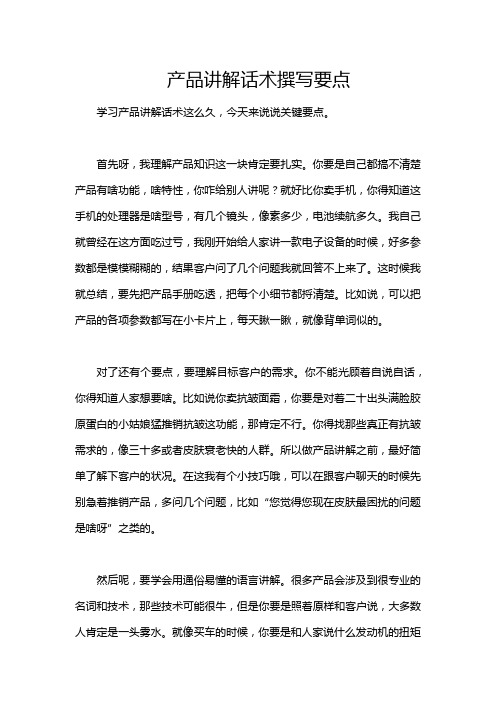 产品讲解话术撰写要点

学习产品讲解话术这么久，今天来说说关键要点。

首先呀，我理解产品知识这一块肯定要扎实。你要是自己都搞不清楚产品有啥功能，啥特性，你咋给别人讲呢？就好比你卖手机，你得知道这手机的处理器是啥型号，有几个镜头，像素多少，电池续航多久。我自己就曾经在这方面吃过亏，我刚开始给人家讲一款电子设备的时候，好多参数都是模模糊糊的，结果客户问了几个问题我就回答不上来了。这时候我就总结，要先把产品手册吃透，把每个小细节都捋清楚。比如说，可以把产品的各项参数都写在小卡片上，每天瞅一瞅，就像背单词似的。

对了还有个要点，要理解目标客户的需求。你不能光顾着自说自话，你得知道人家想要啥。比如说你卖抗皱面霜，你要是对着二十出头满脸胶原蛋白的小姑娘猛推销抗皱这功能，那肯定不行。你得找那些真正有抗皱需求的，像三十多或者皮肤衰老快的人群。所以做产品讲解之前，最好简单了解下客户的状况。在这我有个小技巧哦，可以在跟客户聊天的时候先别急着推销产品，多问几个问题，比如“您觉得您现在皮肤最困扰的问题是啥呀”之类的。

然后呢，要学会用通俗易懂的语言讲解。很多产品会涉及到很专业的名词和技术，那些技术可能很牛，但是你要是照着原样和客户说，大多数人肯定是一头雾水。就像买车的时候，你要是和人家说什么发动机的扭矩